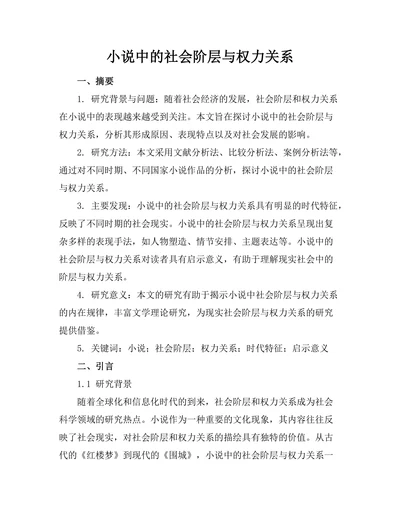 小说中的社会阶层与权力关系

一、摘要

1. 研究背景与问题：随着社会经济的发展，社会阶层和权力关系在小说中的表现越来越受到关注。本文旨在探讨小说中的社会阶层与权力关系，分析其形成原因、表现特点以及对社会发展的影响。

2. 研究方法：本文采用文献分析法、比较分析法、案例分析法等，通过对不同时期、不同国家小说作品的分析，探讨小说中的社会阶层与权力关系。

3. 主要发现：小说中的社会阶层与权力关系具有明显的时代特征，反映了不同时期的社会现实。小说中的社会阶层与权力关系呈现出复杂多样的表现手法，如人物塑造、情节安排、主题表达等。小说中的社会阶层与权力关系对读者具有启示意义，有助于理解现实社会中的阶层与权力关系。

4. 研究意义：本文的研究有助于揭示小说中社会阶层与权力关系的内在规律，丰富文学理论研究，为现实社会阶层与权力关系的研究提供借鉴。

5. 关键词：小说；社会阶层；权力关系；时代特征；启示意义

二、引言

1.1 研究背景

随着全球化和信息化时代的到来，社会阶层和权力关系成为社会科学领域的研究热点。小说作为一种重要的文化现象，其内容往往反映了社会现实，对社会阶层和权力关系的描绘具有独特的价值。从古代的《红楼梦》到现代的《围城》，小说中的社会阶层与权力关系一